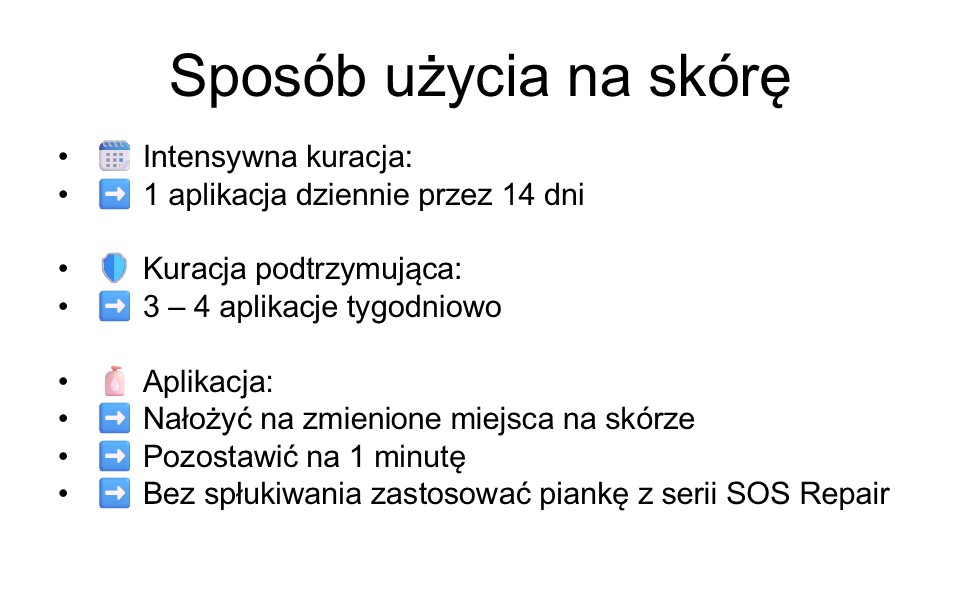 Sposób użycia na skórę

• Intensywna kuracja:
• ➡ 1 aplikacja dziennie przez 14 dni

• Kuracja podtrzymująca:
• ➡ 3 – 4 aplikacje tygodniowo

• Aplikacja:
• ➡ Nałożyć na zmienione miejsca na skórze
• ➡ Pozostawić na 1 minutę
• ➡ Bez spłukiwania zastosować piankę z serii SOS Repair